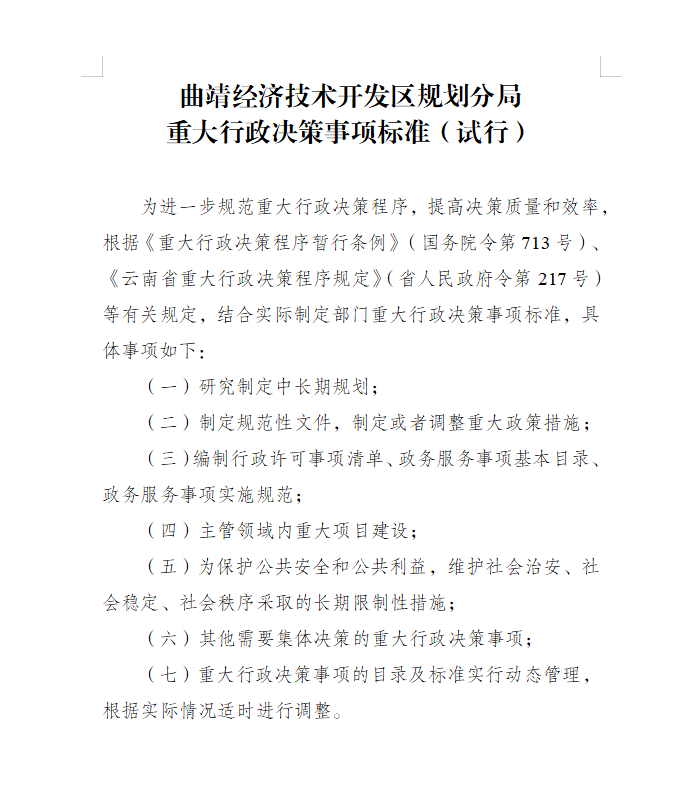 曲靖经济技术开发区规划分局
重大行政决策事项标准（试行）

为进一步规范重大行政决策程序，提高决策质量和效率，根据《重大行政决策程序暂行条例》（国务院令第713号）、《云南省重大行政决策程序规定》（省人民政府令第217号）等有关规定，结合实际制定部门重大行政决策事项标准，具体事项如下：

（一）研究制定中长期规划；

（二）制定规范性文件，制定或者调整重大政策措施；

（三）编制行政许可事项清单、政务服务事项基本目录、政务服务事项实施规范；

（四）主管领域内重大项目建设；

（五）为保护公共安全和公共利益，维护社会治安、社会稳定、社会秩序采取的长期限制性措施；

（六）其他需要集体决策的重大行政决策事项；

（七）重大行政决策事项的目录及标准实行动态管理，根据实际情况适时进行调整。